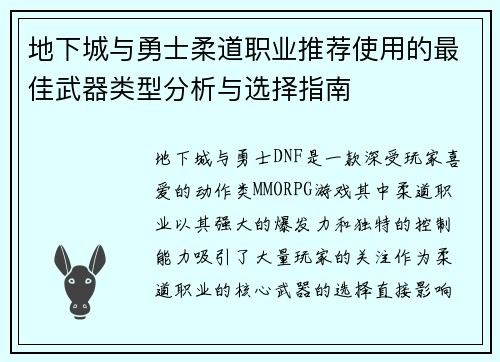 地下城与勇士柔道职业推荐使用的最佳武器类型分析与选择指南

地下城与勇士DNF是一款深受玩家喜爱的动作类MMORPG游戏其中柔道职业以其强大的爆发力和独特的控制能力吸引了大量玩家的关注作为柔道职业的核心武器的选择直接影响